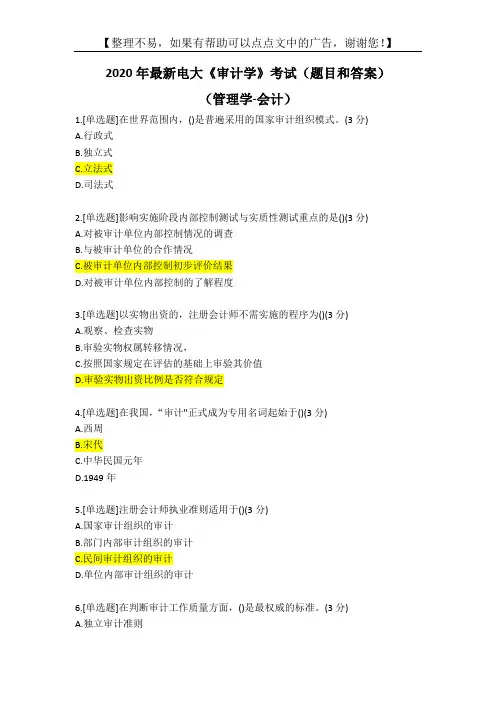 【整理不易，如果有帮助可以点点文中的广告，谢谢您！】

2020 年最新电大《审计学》考试（题目和答案）

（管理学-会计）

1.[单选题]在世界范围内，()是普遍采用的国家审计组织模式。(3 分)
A.行政式
B.独立式
C.立法式
D.司法式

2.[单选题]影响实施阶段内部控制测试与实质性测试重点的是()(3 分)
A.对被审计单位内部控制情况的调查
B.与被审计单位的合作情况
C.被审计单位内部控制初步评价结果
D.对被审计单位内部控制的了解程度

3.[单选题]以实物出资的，注册会计师不需实施的程序为()(3 分)
A.观察、检查实物
B.审验实物权属转移情况，
C.按照国家规定在评估的基础上审验其价值
D.审验实物出资比例是否符合规定

4.[单选题]在我国，“审计"正式成为专用名词起始于()(3 分)
A.西周
B.宋代
C.中华民国元年
D.1949 年

5.[单选题]注册会计师执业准则适用于()(3 分)
A.国家审计组织的审计
B.部门内部审计组织的审计
C.民间审计组织的审计
D.单位内部审计组织的审计

6.[单选题]在判断审计工作质量方面，()是最权威的标准。(3 分)
A.独立审计准则